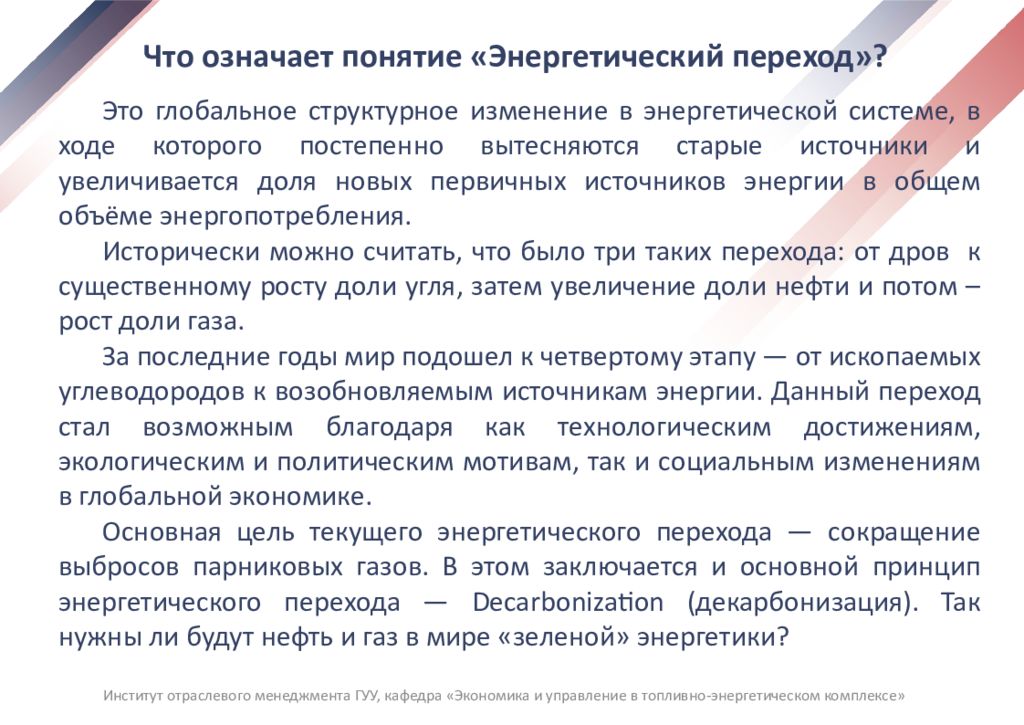 Что означает понятие «Энергетический переход»?

Это глобальное структурное изменение в энергетической системе, в ходе которого постепенно вытесняются старые источники и увеличивается доля новых первичных источников энергии в общем объёме энергопотребления.

Исторически можно считать, что было три таких перехода: от дров к существенному росту доли угля, затем увеличение доли нефти и потом – рост доли газа.

За последние годы мир подошел к четвертому этапу — от ископаемых углеводородов к возобновляемым источникам энергии. Данный переход стал возможным благодаря как технологическим достижениям, экологическим и политическим мотивам, так и социальным изменениям в глобальной экономике.

Основная цель текущего энергетического перехода — сокращение выбросов парниковых газов. В этом заключается и основной принцип энергетического перехода — Decarbonization (декарбонизация). Так нужны ли будут нефть и газ в мире «зеленой» энергетики?

Институт отраслевого менеджмента ГУУ, кафедра «Экономика и управление в топливно-энергетическом комплексе»